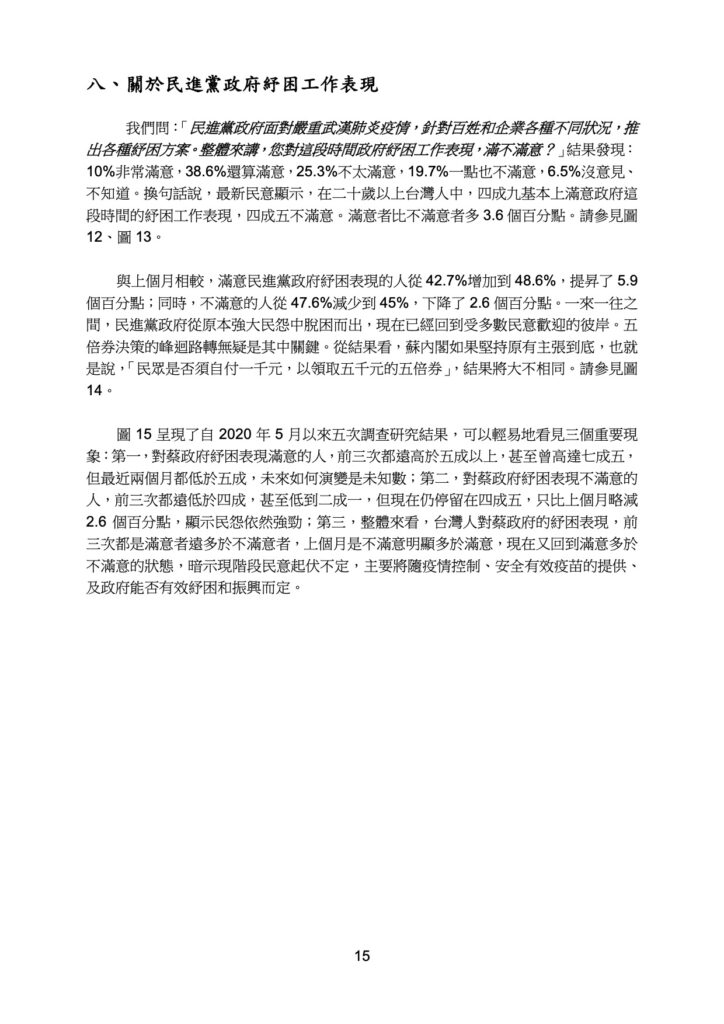 八、關於民進黨政府紓困工作表現

我們問：「民進黨政府面對嚴重武漢肺炎疫情，針對百姓和企業各種不同狀況，推出各種紓困方案。整體來講，您對這段時間政府紓困工作表現，滿不滿意？」結果發現：10%非常滿意，38.6%還算滿意，25.3%不太滿意，19.7%一點也不滿意，6.5%沒意見、不知道。換句話說，最新民意顯示，在二十歲以上台灣人中，四成九基本上滿意政府這段時間的紓困工作表現，四成五不滿意。滿意者比不滿意者多 3.6 個百分點。請參見圖 12、圖 13。

與上個月相較，滿意民進黨政府紓困表現的人從 42.7%增加到 48.6%，提昇了 5.9 個百分點；同時，不滿意的人從 47.6%減少到 45%，下降了 2.6 個百分點。一來一往之間，民進黨政府從原本強大民怨中脫困而出，現在已經回到受多數民意歡迎的彼岸。五倍券決策的峰迴路轉無疑是其中關鍵。從結果看，蘇內閣如果堅持原有主張到底，也就是說，「民眾是否須自付一千元，以領取五千元的五倍券」，結果將大不相同。請參見圖 14。

圖 15 呈現了自 2020 年 5 月以來五次調查研究結果，可以輕易地看見三個重要現象：第一，對蔡政府紓困表現滿意的人，前三次都遠高於五成以上，甚至曾高達七成五，但最近兩個月都低於五成，未來如何演變是未知數；第二，對蔡政府紓困表現不滿意的人，前三次都遠低於四成，甚至低到二成一，但現在仍停留在四成五，只比上個月略減 2.6 個百分點，顯示民怨依然強勁；第三，整體來看，台灣人對蔡政府的紓困表現，前三次都是滿意者遠多於不滿意者，上個月是不滿意明顯多於滿意，現在又回到滿意多於不滿意的狀態，暗示現階段民意起伏不定，主要將隨疫情控制、安全有效疫苗的提供、及政府能否有效紓困和振興而定。

15